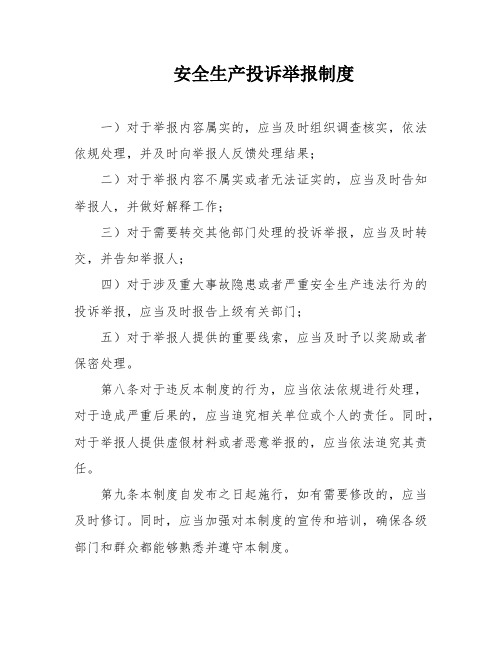 安全生产投诉举报制度

一）对于举报内容属实的，应当及时组织调查核实，依法依规处理，并及时向举报人反馈处理结果；

二）对于举报内容不属实或者无法证实的，应当及时告知举报人，并做好解释工作；

三）对于需要转交其他部门处理的投诉举报，应当及时转交，并告知举报人；

四）对于涉及重大事故隐患或者严重安全生产违法行为的投诉举报，应当及时报告上级有关部门；

五）对于举报人提供的重要线索，应当及时予以奖励或者保密处理。

第八条对于违反本制度的行为，应当依法依规进行处理，对于造成严重后果的，应当追究相关单位或个人的责任。同时，对于举报人提供虚假材料或者恶意举报的，应当依法追究其责任。

第九条本制度自发布之日起施行，如有需要修改的，应当及时修订。同时，应当加强对本制度的宣传和培训，确保各级部门和群众都能够熟悉并遵守本制度。